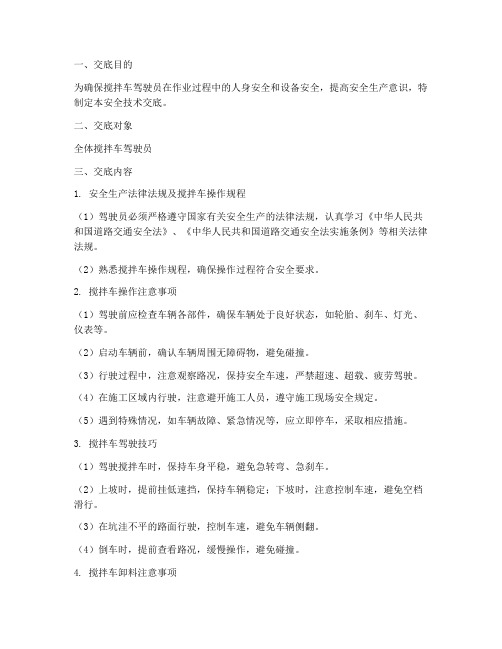 一、交底目的

为确保搅拌车驾驶员在作业过程中的人身安全和设备安全，提高安全生产意识，特制定本安全技术交底。

二、交底对象

全体搅拌车驾驶员

三、交底内容

1. 安全生产法律法规及搅拌车操作规程

（1）驾驶员必须严格遵守国家有关安全生产的法律法规，认真学习《中华人民共和国道路交通安全法》、《中华人民共和国道路交通安全法实施条例》等相关法律法规。

（2）熟悉搅拌车操作规程，确保操作过程符合安全要求。

2. 搅拌车操作注意事项

（1）驾驶前应检查车辆各部件，确保车辆处于良好状态，如轮胎、刹车、灯光、仪表等。

（2）启动车辆前，确认车辆周围无障碍物，避免碰撞。

（3）行驶过程中，注意观察路况，保持安全车速，严禁超速、超载、疲劳驾驶。

（4）在施工区域内行驶，注意避开施工人员，遵守施工现场安全规定。

（5）遇到特殊情况，如车辆故障、紧急情况等，应立即停车，采取相应措施。

3. 搅拌车驾驶技巧

（1）驾驶搅拌车时，保持车身平稳，避免急转弯、急刹车。

（2）上坡时，提前挂低速挡，保持车辆稳定；下坡时，注意控制车速，避免空档滑行。

（3）在坑洼不平的路面行驶，控制车速，避免车辆侧翻。

（4）倒车时，提前查看路况，缓慢操作，避免碰撞。

4. 搅拌车卸料注意事项